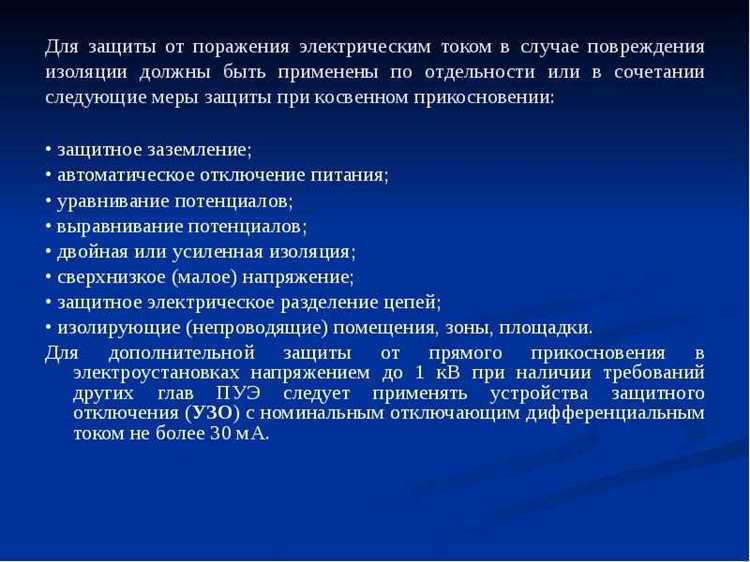 Для защиты от поражения электрическим током в случае повреждения изоляции должны быть применены по отдельности или в сочетании следующие меры защиты при косвенном прикосновении:

• защитное заземление;
• автоматическое отключение питания;
• уравнивание потенциалов;
• выравнивание потенциалов;
• двойная или усиленная изоляция;
• сверхнизкое (малое) напряжение;
• защитное электрическое разделение цепей;
• изолирующие (непроводящие) помещения, зоны, площадки.

Для дополнительной защиты от прямого прикосновения в электроустановках напряжением до 1 кВ при наличии требований других глав ПУЭ следует применять устройства защитного отключения (УЗО) с номинальным отключающим дифференциальным током не более 30 мА.